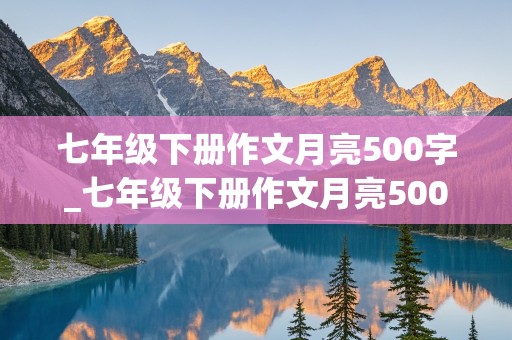 七年级下册作文月亮500字_七年级下册作文月亮500